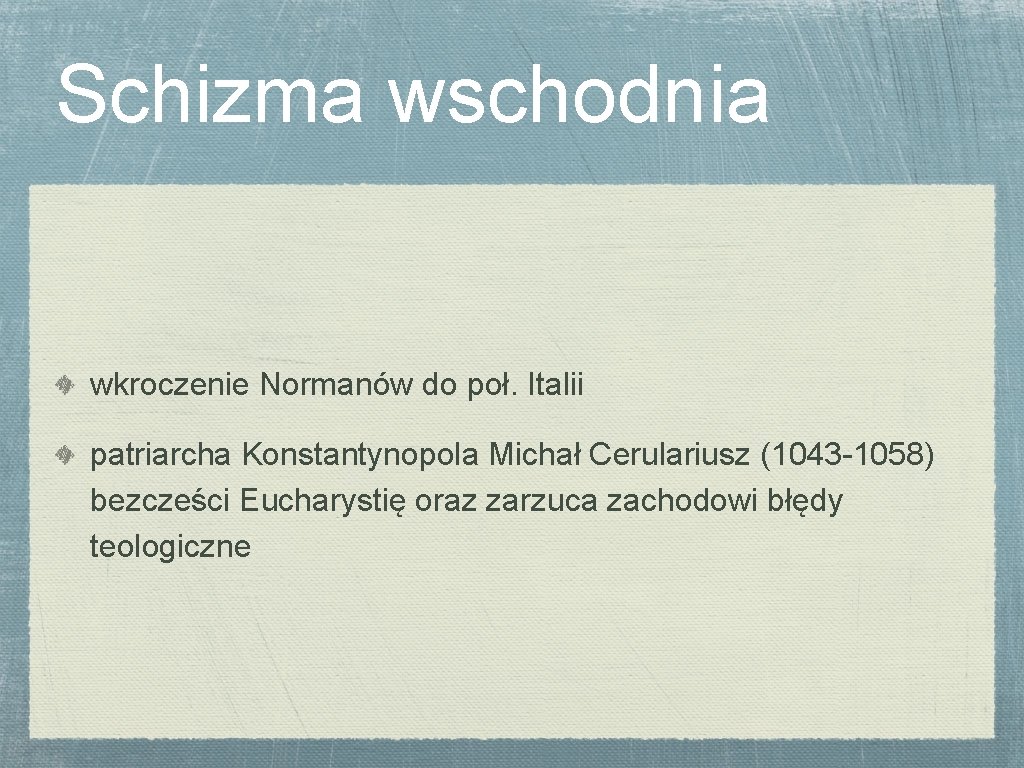 Schizma wschodnia

• wkroczenie Normanów do poł. Italii

• patriarcha Konstantynopola Michał Cerulariusz (1043-1058) bezcześci Eucharystię oraz zarzuca zachodowi błędy teologiczne